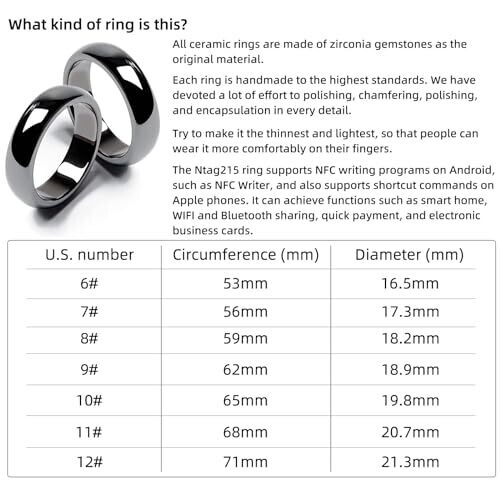 What kind of ring is this?

All ceramic rings are made of zirconia gemstones as the original material.

Each ring is handmade to the highest standards. We have devoted a lot of effort to polishing, chamfering, polishing, and encapsulation in every detail.

Try to make it the thinnest and lightest, so that people can wear it more comfortably on their fingers.

The Ntag215 ring supports NFC writing programs on Android, such as NFC Writer, and also supports shortcut commands on Apple phones. It can achieve functions such as smart home, WIFI and Bluetooth sharing, quick payment, and electronic business cards.

| U.S. number | Circumference (mm) | Diameter (mm) |
|---|---|---|
| 6# | 53mm | 16.5mm |
| 7# | 56mm | 17.3mm |
| 8# | 59mm | 18.2mm |
| 9# | 62mm | 18.9mm |
| 10# | 65mm | 19.8mm |
| 11# | 68mm | 20.7mm |
| 12# | 71mm | 21.3mm |